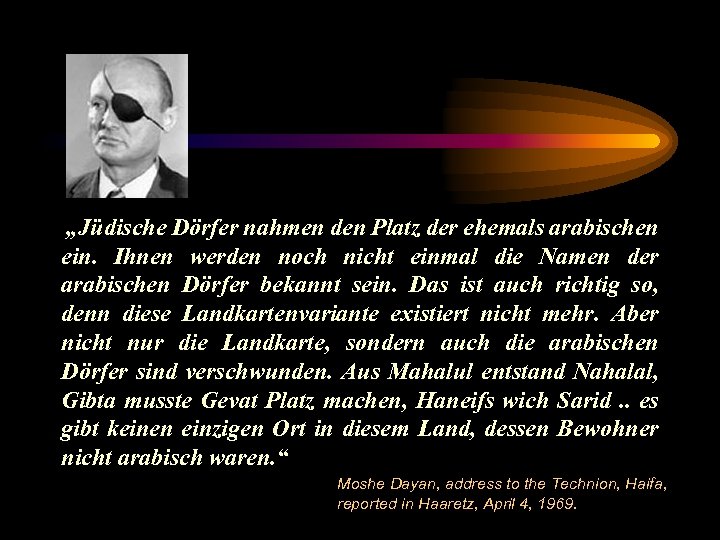 „Jüdische Dörfer nahmen den Platz der ehemals arabischen ein. Ihnen werden noch nicht einmal die Namen der arabischen Dörfer bekannt sein. Das ist auch richtig so, denn diese Landkartenvariante existiert nicht mehr. Aber nicht nur die Landkarte, sondern auch die arabischen Dörfer sind verschwunden. Aus Mahalul entstand Nahalal, Gibta musste Gevat Platz machen, Haneifs wich Sarid .. es gibt keinen einzigen Ort in diesem Land, dessen Bewohner nicht arabisch waren.“

Moshe Dayan, address to the Technion, Haifa, reported in Haaretz, April 4, 1969.